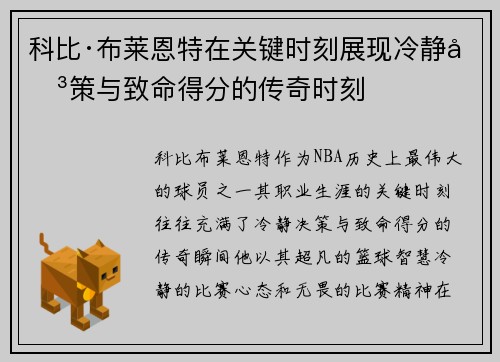 科比·布莱恩特在关键时刻展现冷静å³策与致命得分的传奇时刻

科比布莱恩特作为NBA历史上最伟大的球员之一其职业生涯的关键时刻往往充满了冷静决策与致命得分的传奇瞬间他以其超凡的篮球智慧冷静的比赛心态和无畏的比赛精神在